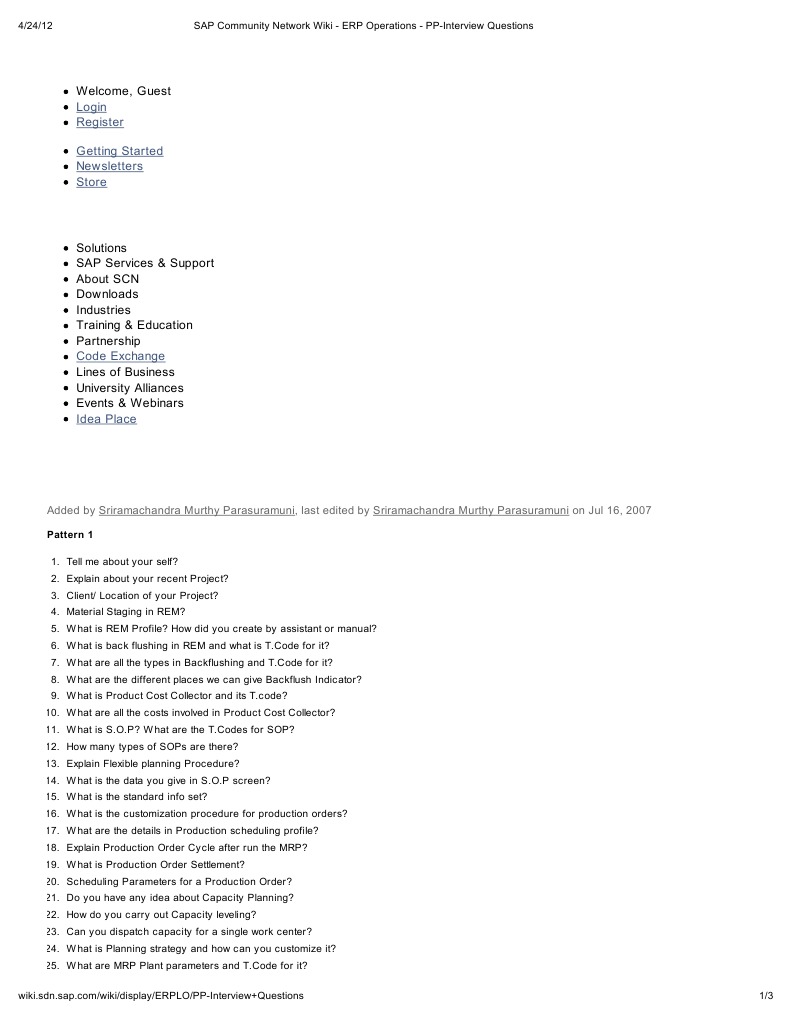 4/24/12 SAP Community Network Wiki - ERP Operations - PP-Interview Questions

- Welcome, Guest
- Login
- Register

- Getting Started
- Newsletters
- Store

- Solutions
- SAP Services & Support
- About SCN
- Downloads
- Industries
- Training & Education
- Partnership
- Code Exchange
- Lines of Business
- University Alliances
- Events & Webinars
- Idea Place

Added by Sriramachandra Murthy Parasuramuni, last edited by Sriramachandra Murthy Parasuramuni on Jul 16, 2007

Pattern 1

1. Tell me about your self?
2. Explain about your recent Project?
3. Client/ Location of your Project?
4. Material Staging in REM?
5. What is REM Profile? How did you create by assistant or manual?
6. What is back flushing in REM and what is T.Code for it?
7. What are all the types in Backflushing and T.Code for it?
8. What are the different places we can give Backflush Indicator?
9. What is Product Cost Collector and its T.code?
10. What are all the costs involved in Product Cost Collector?
11. What is S.O.P? What are the T.Codes for SOP?
12. How many types of SOPs are there?
13. Explain Flexible planning Procedure?
14. What is the data you give in S.O.P screen?
15. What is the standard info set?
16. What is the customization procedure for production orders?
17. What are the details in Production scheduling profile?
18. Explain Production Order Cycle after run the MRP?
19. What is Production Order Settlement?
20. Scheduling Parameters for a Production Order?
21. Do you have any idea about Capacity Planning?
22. How do you carry out Capacity leveling?
23. Can you dispatch capacity for a single work center?
24. What is Planning strategy and how can you customize it?
25. What are MRP Plant parameters and T.Code for it?

wiki.sdn.sap.com/wiki/display/ERPLO/PP-Interview+Questions 1/3